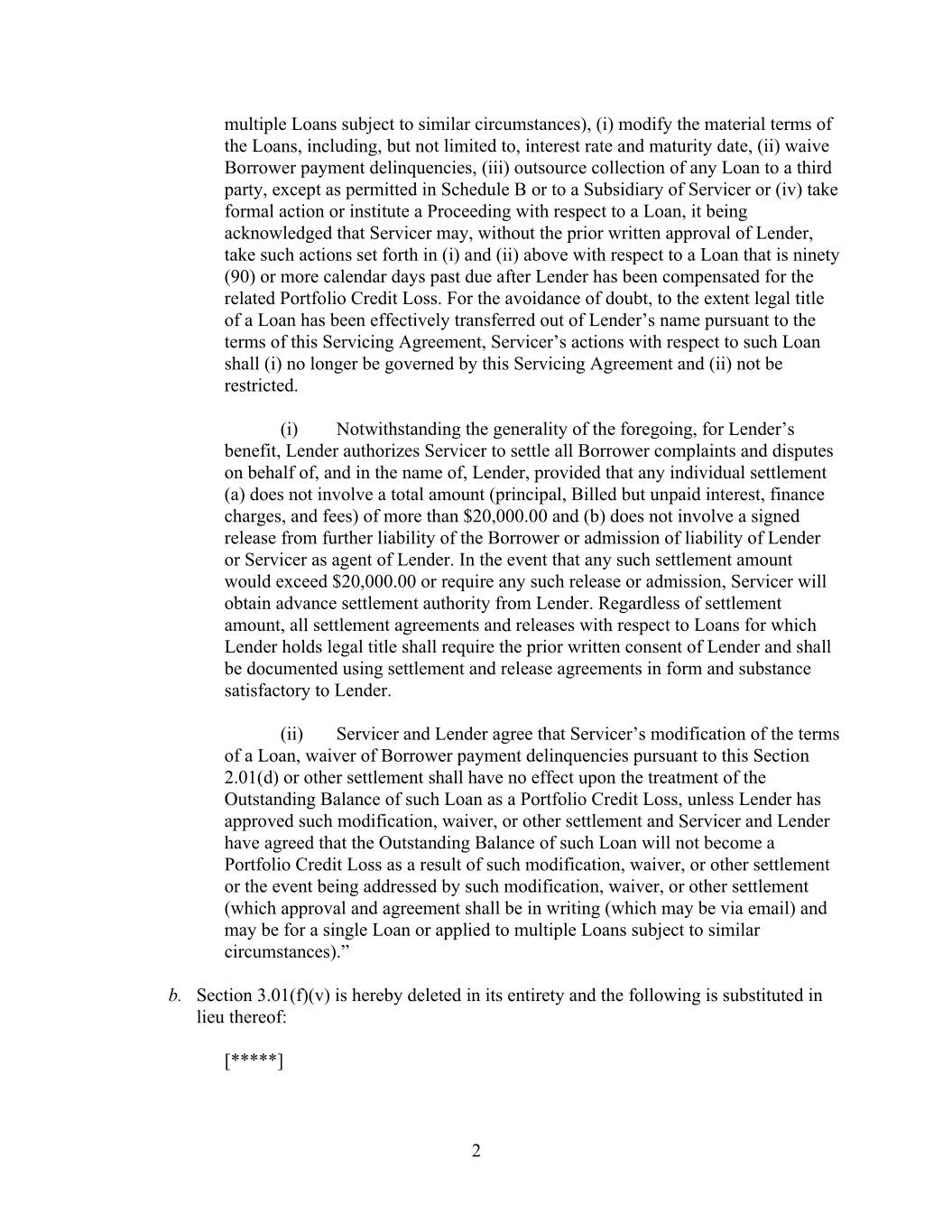 multiple Loans subject to similar circumstances), (i) modify the material terms of the Loans, including, but not limited to, interest rate and maturity date, (ii) waive Borrower payment delinquencies, (iii) outsource collection of any Loan to a third party, except as permitted in Schedule B or to a Subsidiary of Servicer or (iv) take formal action or institute a Proceeding with respect to a Loan, it being acknowledged that Servicer may, without the prior written approval of Lender, take such actions set forth in (i) and (ii) above with respect to a Loan that is ninety (90) or more calendar days past due after Lender has been compensated for the related Portfolio Credit Loss. For the avoidance of doubt, to the extent legal title of a Loan has been effectively transferred out of Lender's name pursuant to the terms of this Servicing Agreement, Servicer's actions with respect to such Loan shall (i) no longer be governed by this Servicing Agreement and (ii) not be restricted.

(i) Notwithstanding the generality of the foregoing, for Lender's benefit, Lender authorizes Servicer to settle all Borrower complaints and disputes on behalf of, and in the name of, Lender, provided that any individual settlement (a) does not involve a total amount (principal, Billed but unpaid interest, finance charges, and fees) of more than \$20,000.00 and (b) does not involve a signed release from further liability of the Borrower or admission of liability of Lender or Servicer as agent of Lender. In the event that any such settlement amount would exceed \$20,000.00 or require any such release or admission, Servicer will obtain advance settlement authority from Lender. Regardless of settlement amount, all settlement agreements and releases with respect to Loans for which Lender holds legal title shall require the prior written consent of Lender and shall be documented using settlement and release agreements in form and substance satisfactory to Lender.

(ii) Servicer and Lender agree that Servicer's modification of the terms of a Loan, waiver of Borrower payment delinquencies pursuant to this Section 2.01(d) or other settlement shall have no effect upon the treatment of the Outstanding Balance of such Loan as a Portfolio Credit Loss, unless Lender has approved such modification, waiver, or other settlement and Servicer and Lender have agreed that the Outstanding Balance of such Loan will not become a Portfolio Credit Loss as a result of such modification, waiver, or other settlement or the event being addressed by such modification, waiver, or other settlement (which approval and agreement shall be in writing (which may be via email) and may be for a single Loan or applied to multiple Loans subject to similar circumstances)."

b. Section 3.01(f)(v) is hereby deleted in its entirety and the following is substituted in lieu thereof:

[*****]

2